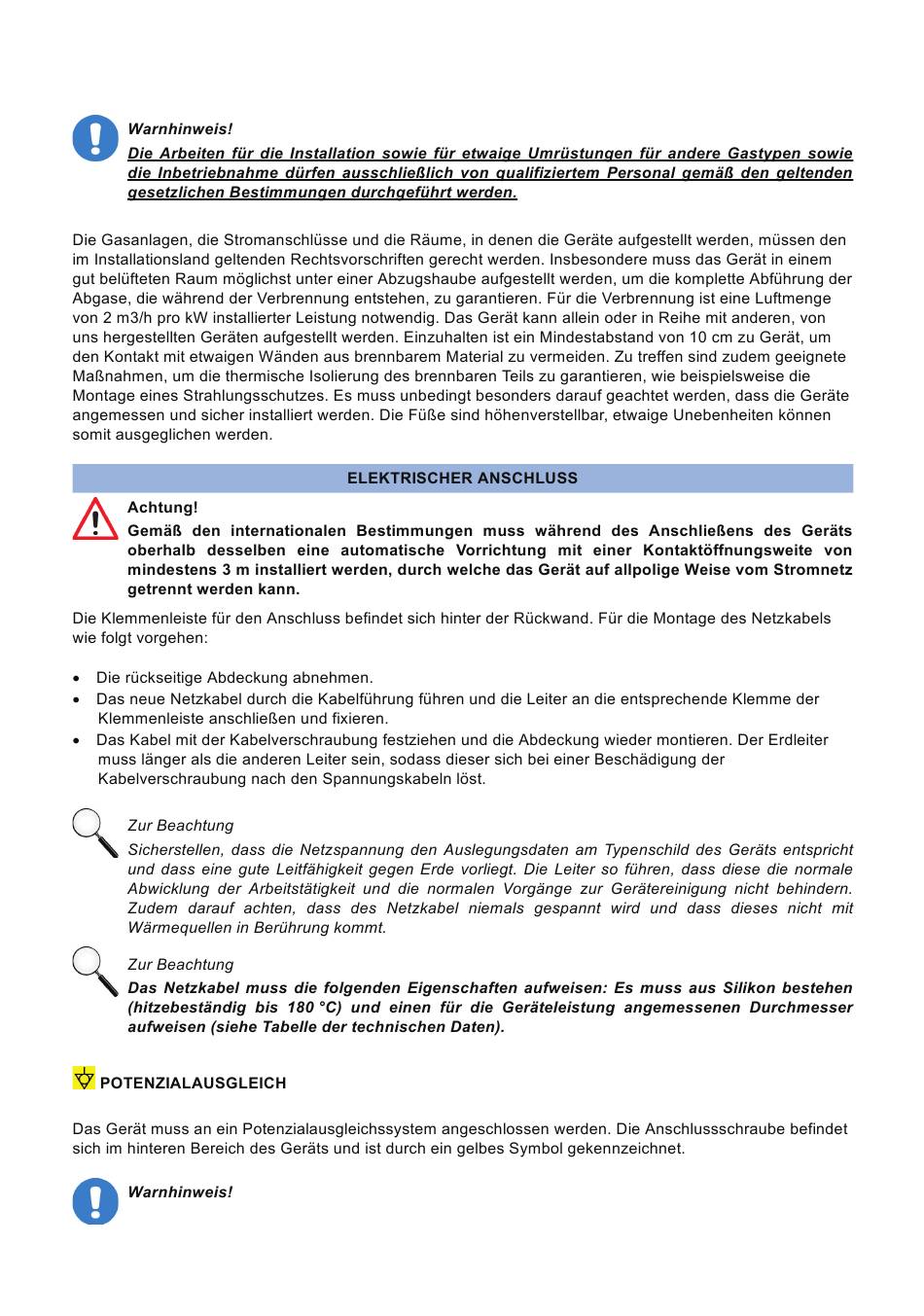 Warnhinweis!

Die Arbeiten für die Installation sowie für etwaige Umrüstungen für andere Gastypen sowie die Inbetriebnahme dürfen ausschließlich von qualifiziertem Personal gemäß den geltenden gesetzlichen Bestimmungen durchgeführt werden.

Die Gasanlagen, die Stromanschlüsse und die Räume, in denen die Geräte aufgestellt werden, müssen den im Installationsland geltenden Rechtsvorschriften gerecht werden. Insbesondere muss das Gerät in einem gut belüfteten Raum möglichst unter einer Abzugshaube aufgestellt werden, um die komplette Abführung der Abgase, die während der Verbrennung entstehen, zu garantieren. Für die Verbrennung ist eine Luftmenge von 2 m3/h pro kW installierter Leistung notwendig. Das Gerät kann allein oder in Reihe mit anderen, von uns hergestellten Geräten aufgestellt werden. Einzuhalten ist ein Mindestabstand von 10 cm zu Gerät, um den Kontakt mit etwaigen Wänden aus brennbarem Material zu vermeiden. Zu treffen sind zudem geeignete Maßnahmen, um die thermische Isolierung des brennbaren Teils zu garantieren, wie beispielsweise die Montage eines Strahlungsschutzes. Es muss unbedingt besonders darauf geachtet werden, dass die Geräte angemessen und sicher installiert werden. Die Füße sind höhenverstellbar, etwaige Unebenheiten können somit ausgeglichen werden.

ELEKTRISCHER ANSCHLUSS

Achtung!

Gemäß den internationalen Bestimmungen muss während des Anschließens des Geräts oberhalb desselben eine automatische Vorrichtung mit einer Kontaktöffnungsweite von mindestens 3 m installiert werden, durch welche das Gerät auf allpolige Weise vom Stromnetz getrennt werden kann.

Die Klemmenleiste für den Anschluss befindet sich hinter der Rückwand. Für die Montage des Netzkabels wie folgt vorgehen:

• Die rückseitige Abdeckung abnehmen.
• Das neue Netzkabel durch die Kabelführung führen und die Leiter an die entsprechende Klemme der Klemmenleiste anschließen und fixieren.
• Das Kabel mit der Kabelverschraubung festziehen und die Abdeckung wieder montieren. Der Erdleiter muss länger als die anderen Leiter sein, sodass dieser sich bei einer Beschädigung der Kabelverschraubung nach den Spannungskabeln löst.

Zur Beachtung

Sicherstellen, dass die Netzspannung den Auslegungsdaten am Typenschild des Geräts entspricht und dass eine gute Leitfähigkeit gegen Erde vorliegt. Die Leiter so führen, dass diese die normale Abwicklung der Arbeitstätigkeit und die normalen Vorgänge zur Gerätereinigung nicht behindern. Zudem darauf achten, dass des Netzkabel niemals gespannt wird und dass dieses nicht mit Wärmequellen in Berührung kommt.

Zur Beachtung

Das Netzkabel muss die folgenden Eigenschaften aufweisen: Es muss aus Silikon bestehen (hitzebeständig bis 180 °C) und einen für die Geräteleistung angemessenen Durchmesser aufweisen (siehe Tabelle der technischen Daten).

POTENZIALAUSGLEICH

Das Gerät muss an ein Potenzialausgleichssystem angeschlossen werden. Die Anschlussschraube befindet sich im hinteren Bereich des Geräts und ist durch ein gelbes Symbol gekennzeichnet.

Warnhinweis!